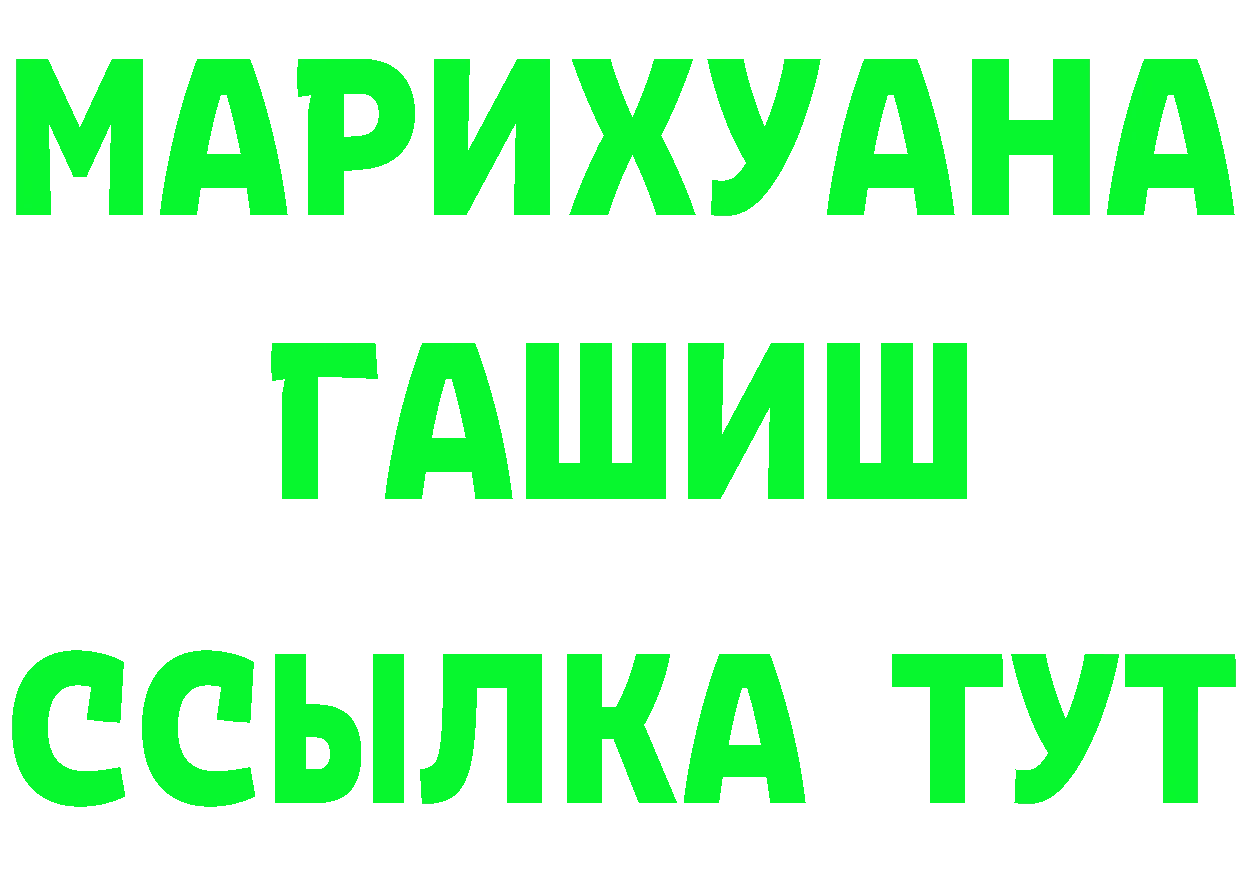 МАРИХУАНА
ГАШИШ
ССЫЛКА ТУТ